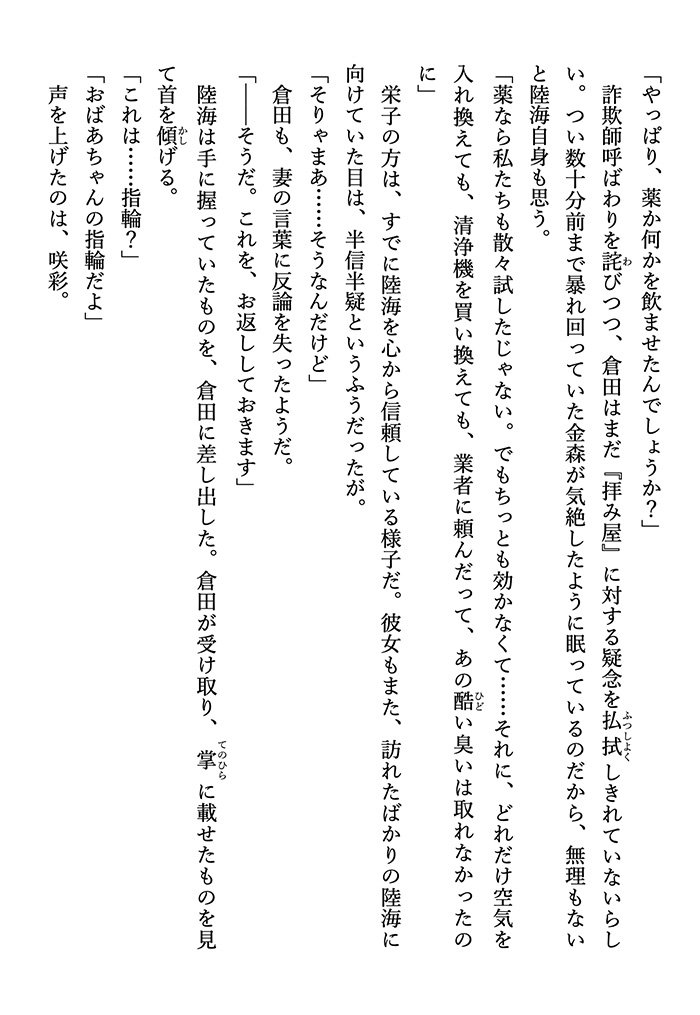 「やっぱり、薬か何かを飲ませたんでしょうか？」

詐欺師呼ばわりを詫びつつ、倉田はまだ『拝み屋』に対する疑念を払拭しきれていないらしい。つい数十分前まで暴れ回っていた金森が気絶したように眠っているのだから、無理もないと陸海自身も思う。

「薬なら私たちも散々試したじゃない。でもちっとも効かなくて……それに、どれだけ空気を入れ換えても、清浄機を買い換えても、業者に頼んだって、あの酷い臭いは取れなかったのに」

栄子の方は、すでに陸海を心から信頼している様子だ。彼女もまた、訪れたばかりの陸海に向けていた目は、半信半疑というふうだったが。

「そりゃまあ……そうなんだけど」

倉田も、妻の言葉に反論を失ったようだ。

「――そうだ。これを、お返ししておきます」

陸海は手に握っていたものを、倉田に差し出した。倉田が受け取り、掌に載せたものを見て首を傾げる。

「これは……指輪？」

「おばあちゃんの指輪だよ」

声を上げたのは、咲彩。